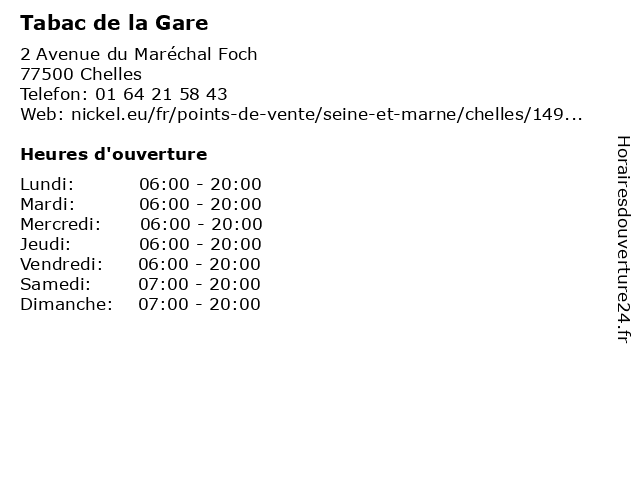 Tabac de la Gare

2 Avenue du Maréchal Foch
77500 Chelles
Telefon: 01 64 21 58 43
Web: nickel.eu/fr/points-de-vente/seine-et-marne/chelles/149...

Heures d'ouverture

Lundi: 06:00 - 20:00
Mardi: 06:00 - 20:00
Mercredi: 06:00 - 20:00
Jeudi: 06:00 - 20:00
Vendredi: 06:00 - 20:00
Samedi: 07:00 - 20:00
Dimanche: 07:00 - 20:00

Horairesdouverture24.fr